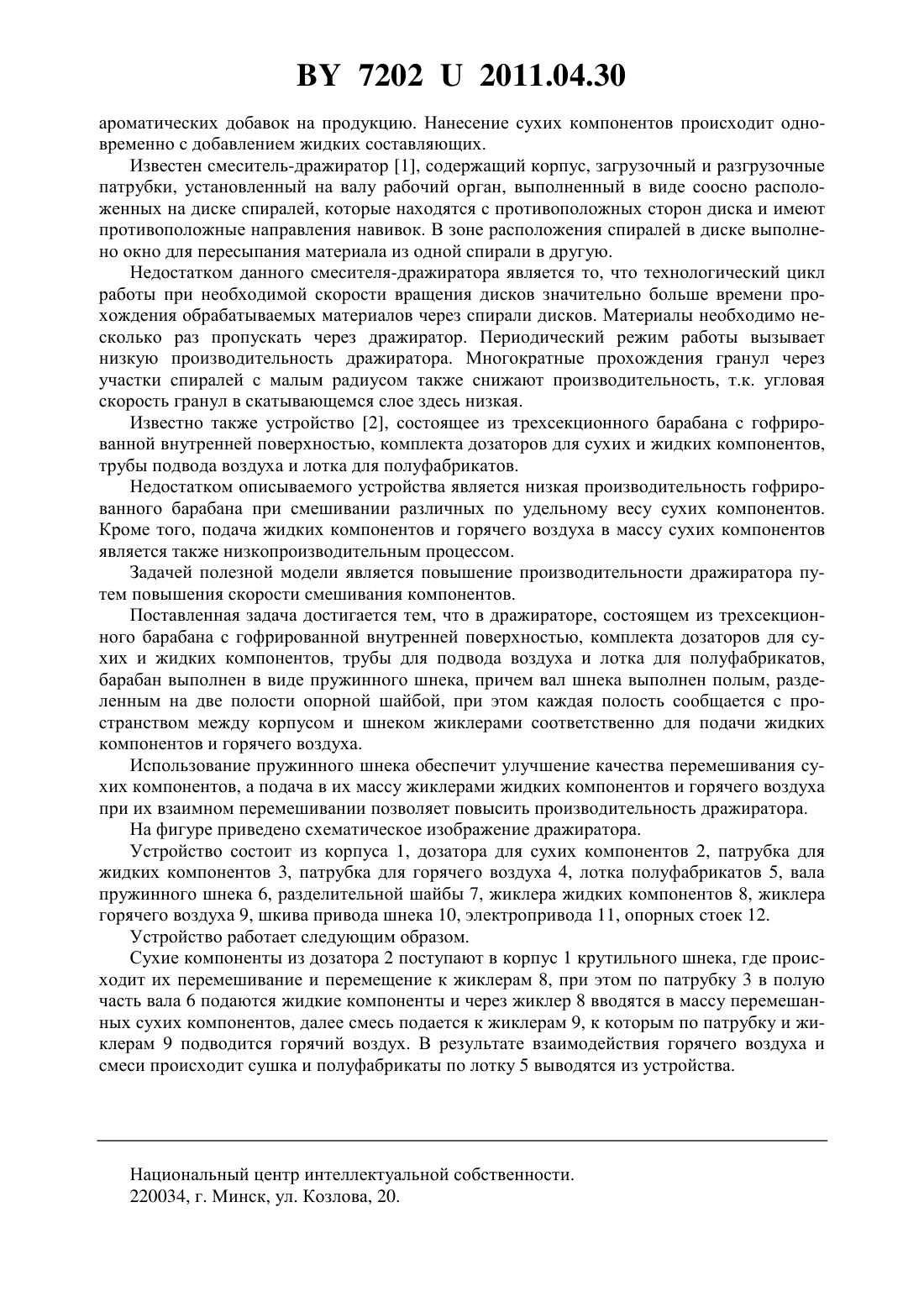 BY 7202 U 2011.04.30

ароматических добавок на продукцию. Нанесение сухих компонентов происходит одновременно с добавлением жидких составляющих.

Известен смеситель-дражиратор [1], содержащий корпус, загрузочный и разгрузочные патрубки, установленный на валу рабочий орган, выполненный в виде соосно расположенных на диске спиралей, которые находятся с противоположных сторон диска и имеют противоположные направления навивок. В зоне расположения спиралей в диске выполнено окно для пересыпания материала из одной спирали в другую.

Недостатком данного смесителя-дражиратора является то, что технологический цикл работы при необходимой скорости вращения дисков значительно больше времени прохождения обрабатываемых материалов через спирали дисков. Материалы необходимо несколько раз пропускать через дражиратор. Периодический режим работы вызывает низкую производительность дражиратора. Многократные прохождения гранул через участки спиралей с малым радиусом также снижают производительность, т.к. угловая скорость гранул в скатывающемся слое здесь низкая.

Известно также устройство [2], состоящее из трехсекционного барабана с гофрированной внутренней поверхностью, комплекта дозаторов для сухих и жидких компонентов, трубы подвода воздуха и лотка для полуфабрикатов.

Недостатком описываемого устройства является низкая производительность гофрированного барабана при смешивании различных по удельному весу сухих компонентов. Кроме того, подача жидких компонентов и горячего воздуха в массу сухих компонентов является также низкопроизводительным процессом.

Задачей полезной модели является повышение производительности дражиратора путем повышения скорости смешивания компонентов.

Поставленная задача достигается тем, что в дражираторе, состоящем из трехсекционного барабана с гофрированной внутренней поверхностью, комплекта дозаторов для сухих и жидких компонентов, трубы для подвода воздуха и лотка для полуфабрикатов, барабан выполнен в виде пружинного шнека, причем вал шнека выполнен полым, разделенным на две полости опорной шайбой, при этом каждая полость сообщается с пространством между корпусом и шнеком жиклерами соответственно для подачи жидких компонентов и горячего воздуха.

Использование пружинного шнека обеспечит улучшение качества перемешивания сухих компонентов, а подача в их массу жиклерами жидких компонентов и горячего воздуха при их взаимном перемешивании позволяет повысить производительность дражиратора.

На фигуре приведено схематическое изображение дражиратора.

Устройство состоит из корпуса 1, дозатора для сухих компонентов 2, патрубка для жидких компонентов 3, патрубка для горячего воздуха 4, лотка полуфабрикатов 5, вала пружинного шнека 6, разделительной шайбы 7, жиклера жидких компонентов 8, жиклера горячего воздуха 9, шкива привода шнека 10, электропривода 11, опорных стоек 12.

Устройство работает следующим образом.

Сухие компоненты из дозатора 2 поступают в корпус 1 крутильного шнека, где происходит их перемешивание и перемещение к жиклерам 8, при этом по патрубку 3 в полую часть вала 6 подаются жидкие компоненты и через жиклер 8 вводятся в массу перемешанных сухих компонентов, далее смесь подается к жиклерам 9, к которым по патрубку и жиклерам 9 подводится горячий воздух. В результате взаимодействия горячего воздуха и смеси происходит сушка и полуфабрикаты по лотку 5 выводятся из устройства.

Национальный центр интеллектуальной собственности.
220034, г. Минск, ул. Козлова, 20.